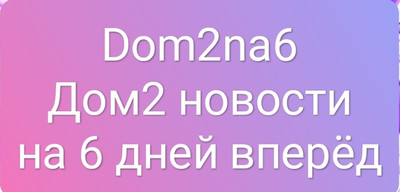 Dom2na6
Дом2 новости
на 6 дней вперёд